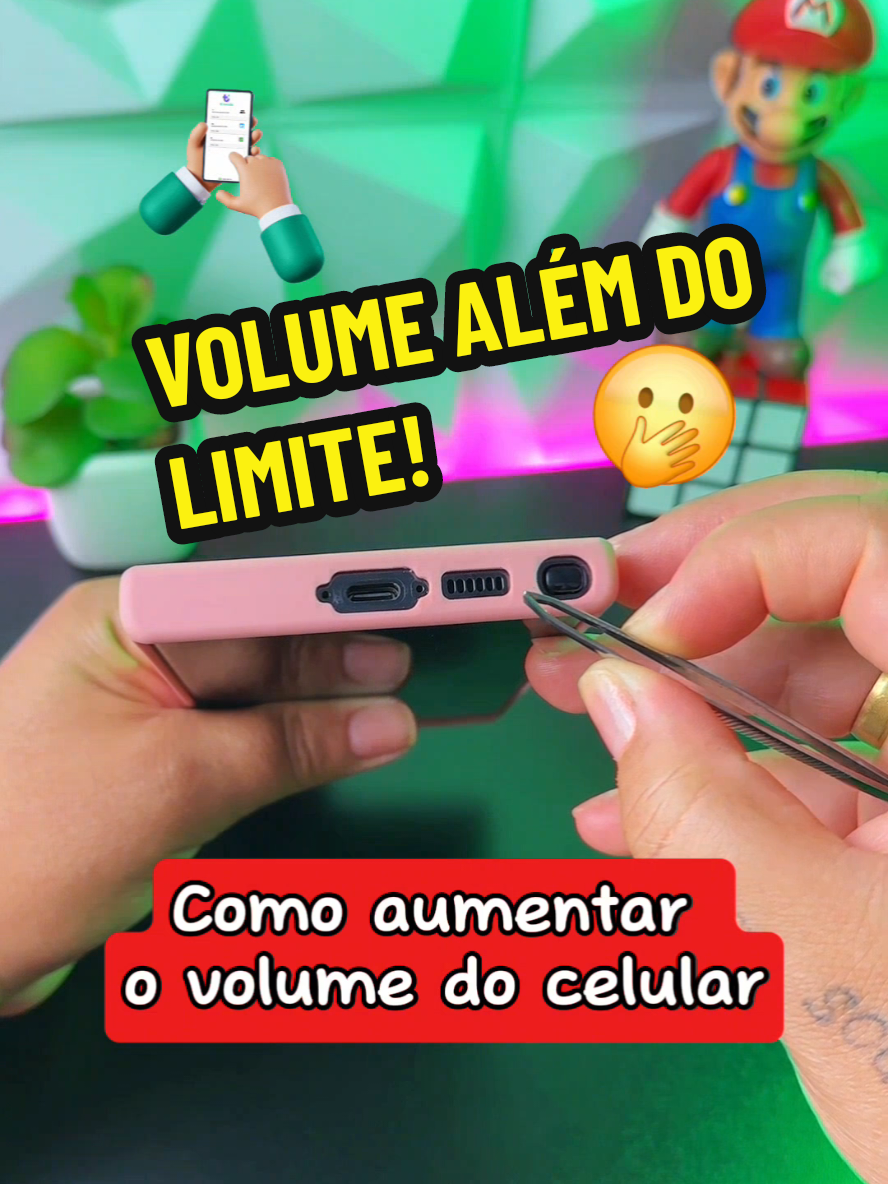 VOLUME ALÉM DO LIMITE!

Como aumentar o volume do celular